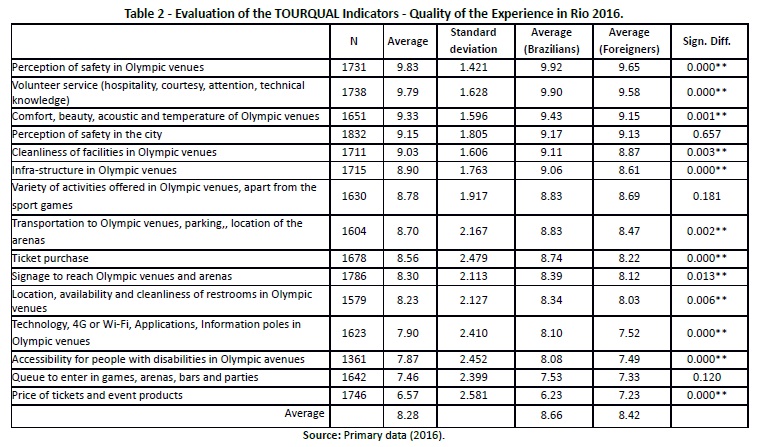 Table 2 - Evaluation of the TOURQUAL Indicators - Quality of the Experience in Rio 2016.

| | N | Average | Standard deviation | Average (Brazilians) | Average (Foreigners) | Sign. Diff. |
|---|---|---|---|---|---|---|
| Perception of safety in Olympic venues | 1731 | 9.83 | 1.421 | 9.92 | 9.65 | 0.000** |
| Volunteer service (hospitality, courtesy, attention, technical knowledge) | 1738 | 9.79 | 1.628 | 9.90 | 9.58 | 0.000** |
| Comfort, beauty, acoustic and temperature of Olympic venues | 1651 | 9.33 | 1.596 | 9.43 | 9.15 | 0.001** |
| Perception of safety in the city | 1832 | 9.15 | 1.805 | 9.17 | 9.13 | 0.657 |
| Cleanliness of facilities in Olympic venues | 1711 | 9.03 | 1.606 | 9.11 | 8.87 | 0.003** |
| Infra-structure in Olympic venues | 1715 | 8.90 | 1.763 | 9.06 | 8.61 | 0.000** |
| Variety of activities offered in Olympic venues, apart from the sport games | 1630 | 8.78 | 1.917 | 8.83 | 8.69 | 0.181 |
| Transportation to Olympic venues, parking,, location of the arenas | 1604 | 8.70 | 2.167 | 8.83 | 8.47 | 0.002** |
| Ticket purchase | 1678 | 8.56 | 2.479 | 8.74 | 8.22 | 0.000** |
| Signage to reach Olympic venues and arenas | 1786 | 8.30 | 2.113 | 8.39 | 8.12 | 0.013** |
| Location, availability and cleanliness of restrooms in Olympic venues | 1579 | 8.23 | 2.127 | 8.34 | 8.03 | 0.006** |
| Technology, 4G or Wi-Fi, Applications, Information poles in Olympic venues | 1623 | 7.90 | 2.410 | 8.10 | 7.52 | 0.000** |
| Accessibility for people with disabilities in Olympic avenues | 1361 | 7.87 | 2.452 | 8.08 | 7.49 | 0.000** |
| Queue to enter in games, arenas, bars and parties | 1642 | 7.46 | 2.399 | 7.53 | 7.33 | 0.120 |
| Price of tickets and event products | 1746 | 6.57 | 2.581 | 6.23 | 7.23 | 0.000** |
| Average | | 8.28 | | 8.66 | 8.42 | |

Source: Primary data (2016).